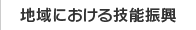 地域における技能振興